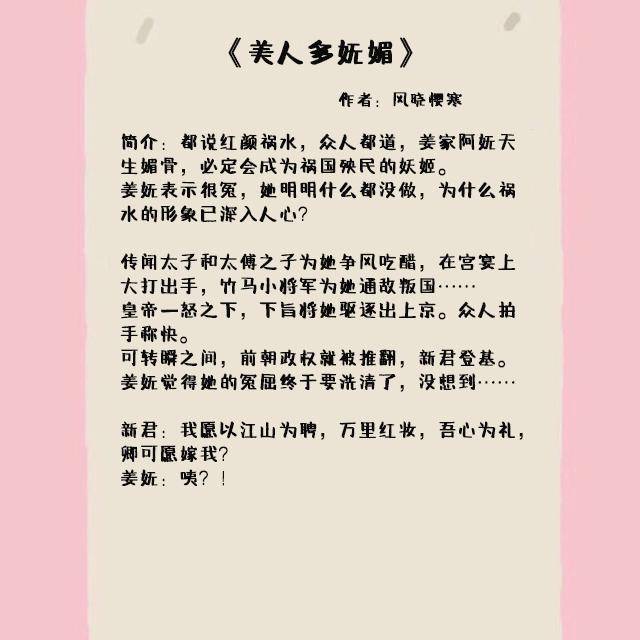 《美人多妩媚》

作者：风晓樱寒

简介：都说红颜祸水，众人都道，姜家阿妩天生媚骨，必定会成为祸国殃民的妖姬。
姜妩表示很冤，她明明什么都没做，为什么祸水的形象已深入人心？

传闻太子和太傅之子为她争风吃醋，在宫宴上大打出手，竹马小将军为她通敌叛国……
皇帝一怒之下，下旨将她驱逐出上京。众人拍手称快。
可转瞬之间，前朝政权就被推翻，新君登基。
姜妩觉得她的冤屈终于要洗清了，没想到……

新君：我愿以江山为聘，万里红妆，吾心为礼，卿可愿嫁我？
姜妩：咦？！